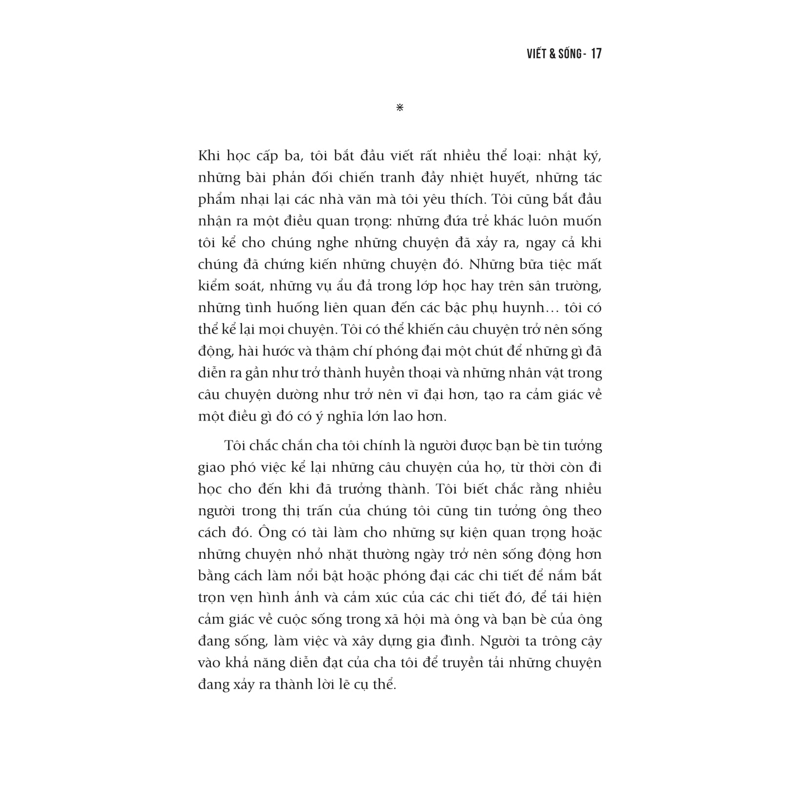 VIẾT & SỐNG - 17

*

Khi học cấp ba, tôi bắt đầu viết rất nhiều thể loại: nhật ký, những bài phản đối chiến tranh đầy nhiệt huyết, những tác phẩm nhại lại các nhà văn mà tôi yêu thích. Tôi cũng bắt đầu nhận ra một điều quan trọng: những đứa trẻ khác luôn muốn tôi kể cho chúng nghe những chuyện đã xảy ra, ngay cả khi chúng đã chứng kiến những chuyện đó. Những bữa tiệc mất kiểm soát, những vụ ẩu đả trong lớp học hay trên sân trường, những tình huống liên quan đến các bậc phụ huynh… tôi có thể kể lại mọi chuyện. Tôi có thể khiến câu chuyện trở nên sống động, hài hước và thậm chí phóng đại một chút để những gì đã diễn ra gần như trở thành huyền thoại và những nhân vật trong câu chuyện dường như trở nên vĩ đại hơn, tạo ra cảm giác về một điều gì đó có ý nghĩa lớn lao hơn.

Tôi chắc chắn cha tôi chính là người được bạn bè tin tưởng giao phó việc kể lại những câu chuyện của họ, từ thời còn đi học cho đến khi đã trưởng thành. Tôi biết chắc rằng nhiều người trong thị trấn của chúng tôi cũng tin tưởng ông theo cách đó. Ông có tài làm cho những sự kiện quan trọng hoặc những chuyện nhỏ nhặt thường ngày trở nên sống động hơn bằng cách làm nổi bật hoặc phóng đại các chi tiết để nắm bắt trọn vẹn hình ảnh và cảm xúc của các chi tiết đó, để tái hiện cảm giác về cuộc sống trong xã hội mà ông và bạn bè của ông đang sống, làm việc và xây dựng gia đình. Người ta trông cậy vào khả năng diễn đạt của cha tôi để truyền tải những chuyện đang xảy ra thành lời lẽ cụ thể.